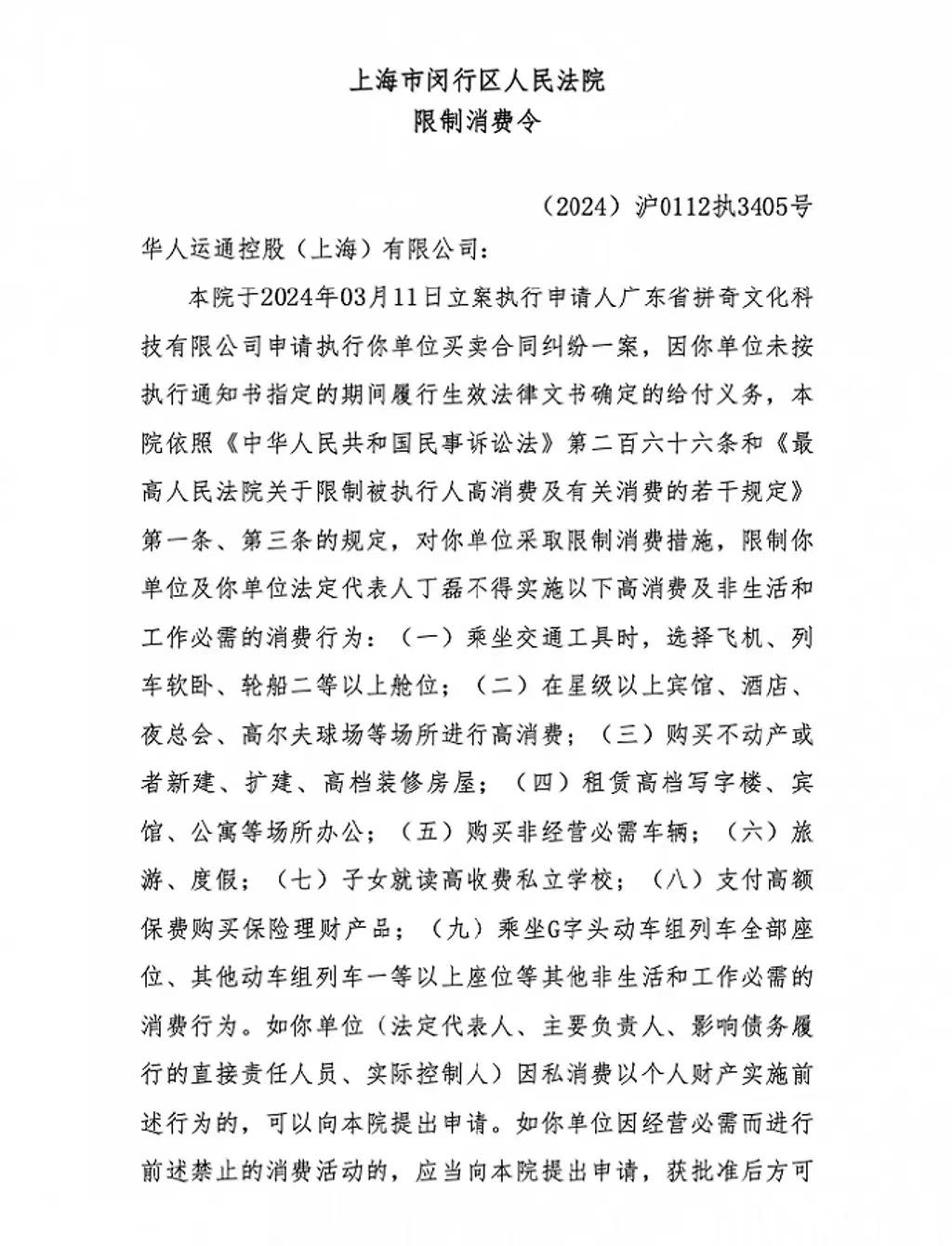 上海市闵行区人民法院
限制消费令

（2024）沪0112执3405号

华人运通控股（上海）有限公司：

本院于2024年03月11日立案执行申请人广东省拼奇文化科技有限公司申请执行你单位买卖合同纠纷一案，因你单位未按执行通知书指定的期间履行生效法律文书确定的给付义务，本院依照《中华人民共和国民事诉讼法》第二百六十六条和《最高人民法院关于限制被执行人高消费及有关消费的若干规定》第一条、第三条的规定，对你单位采取限制消费措施，限制你单位及你单位法定代表人丁磊不得实施以下高消费及非生活和工作必需的消费行为：（一）乘坐交通工具时，选择飞机、列车软卧、轮船二等以上舱位；（二）在星级以上宾馆、酒店、夜总会、高尔夫球场等场所进行高消费；（三）购买不动产或者新建、扩建、高档装修房屋；（四）租赁高档写字楼、宾馆、公寓等场所办公；（五）购买非经营必需车辆；（六）旅游、度假；（七）子女就读高收费私立学校；（八）支付高额保费购买保险理财产品；（九）乘坐G字头动车组列车全部座位、其他动车组列车一等以上座位等其他非生活和工作必需的消费行为。如你单位（法定代表人、主要负责人、影响债务履行的直接责任人员、实际控制人）因私消费以个人财产实施前述行为的，可以向本院提出申请。如你单位因经营必需而进行前述禁止的消费活动的，应当向本院提出申请，获批准后方可